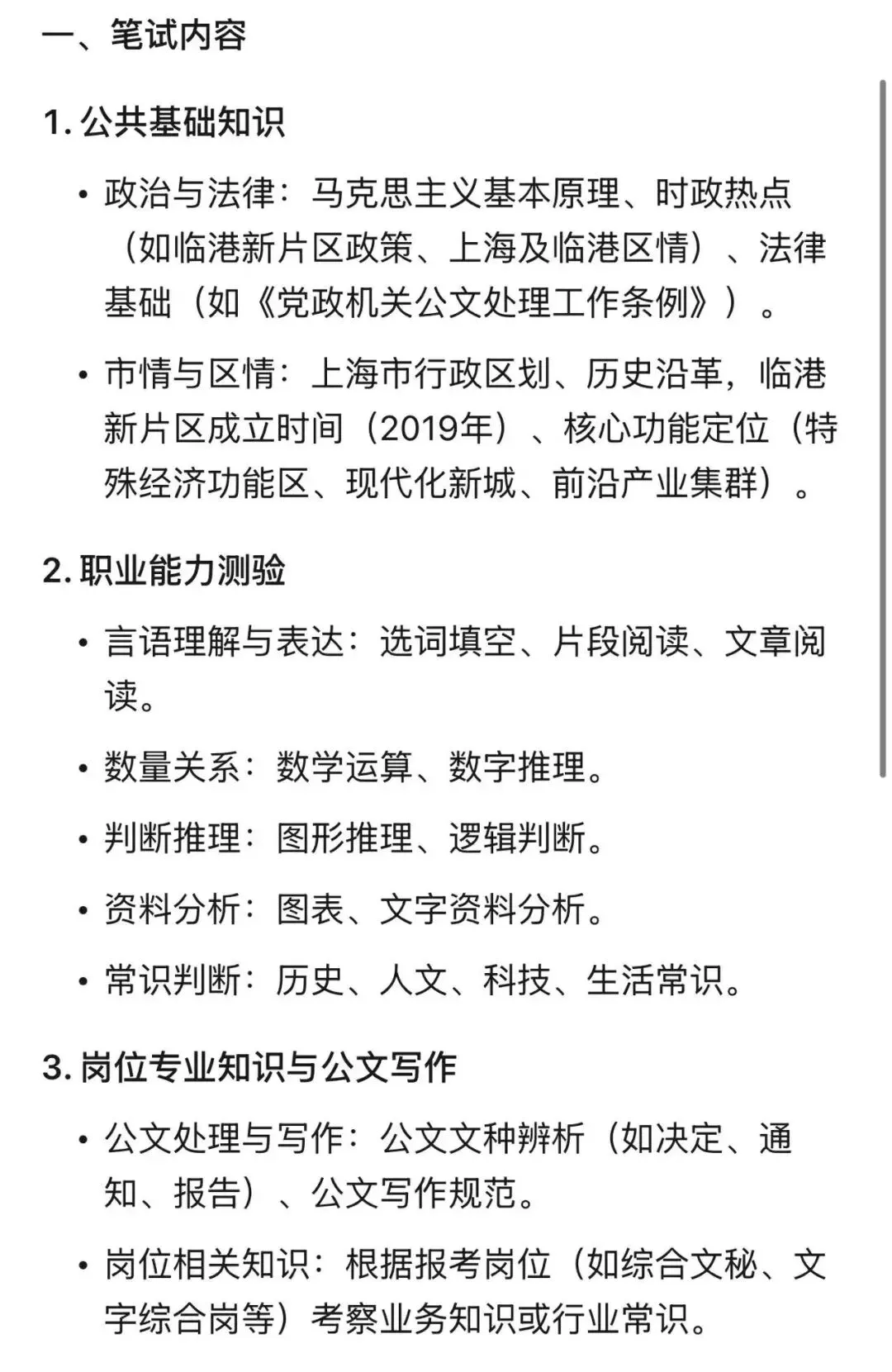 一、笔试内容

1. 公共基础知识

• 政治与法律：马克思主义基本原理、时政热点（如临港新片区政策、上海及临港区情）、法律基础（如《党政机关公文处理工作条例》）。

• 市情与区情：上海市行政区划、历史沿革，临港新片区成立时间（2019年）、核心功能定位（特殊经济功能区、现代化新城、前沿产业集群）。

2. 职业能力测验

• 言语理解与表达：选词填空、片段阅读、文章阅读。

• 数量关系：数学运算、数字推理。

• 判断推理：图形推理、逻辑判断。

• 资料分析：图表、文字资料分析。

• 常识判断：历史、人文、科技、生活常识。

3. 岗位专业知识与公文写作

• 公文处理与写作：公文文种辨析（如决定、通知、报告）、公文写作规范。

• 岗位相关知识：根据报考岗位（如综合文秘、文字综合岗等）考察业务知识或行业常识。